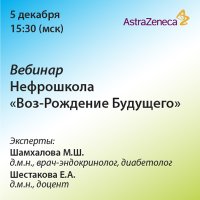 5 декабря
15:30 (мск)

AstraZeneca

Вебинар
Нефрошкола
«Воз-Рождение Будущего»

Эксперты:
Шамхалова М.Ш.
д.м.н., врач-эндокринолог, диабетолог
Шестакова Е.А.
д.м.н., доцент